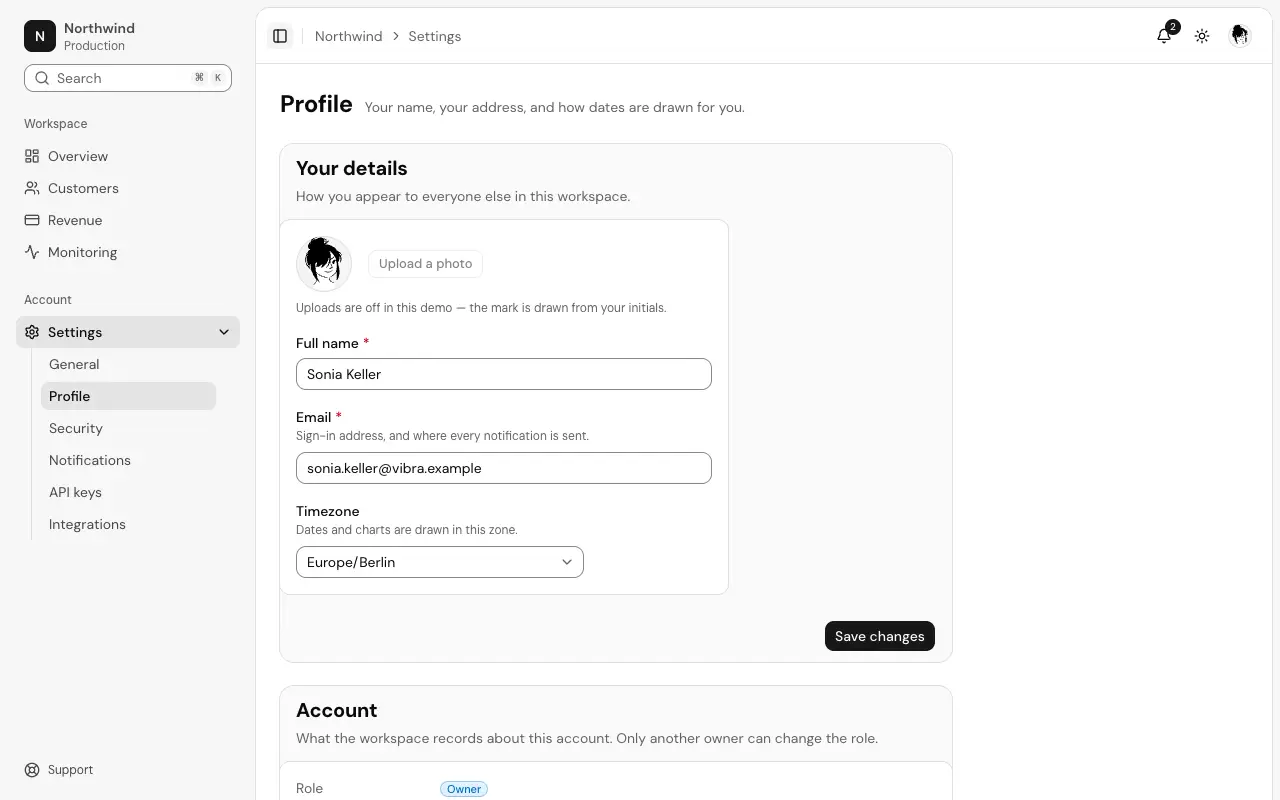 N Northwind
Production

Search ⌘ K

Workspace
Overview
Customers
Revenue
Monitoring

Account
Settings
General
Profile
Security
Notifications
API keys
Integrations

Support

Northwind > Settings

2

Profile Your name, your address, and how dates are drawn for you.

Your details
How you appear to everyone else in this workspace.

Upload a photo

Uploads are off in this demo — the mark is drawn from your initials.

Full name *
Sonia Keller

Email *
Sign-in address, and where every notification is sent.
sonia.keller@vibra.example

Timezone
Dates and charts are drawn in this zone.
Europe/Berlin

Save changes

Account
What the workspace records about this account. Only another owner can change the role.

Role Owner